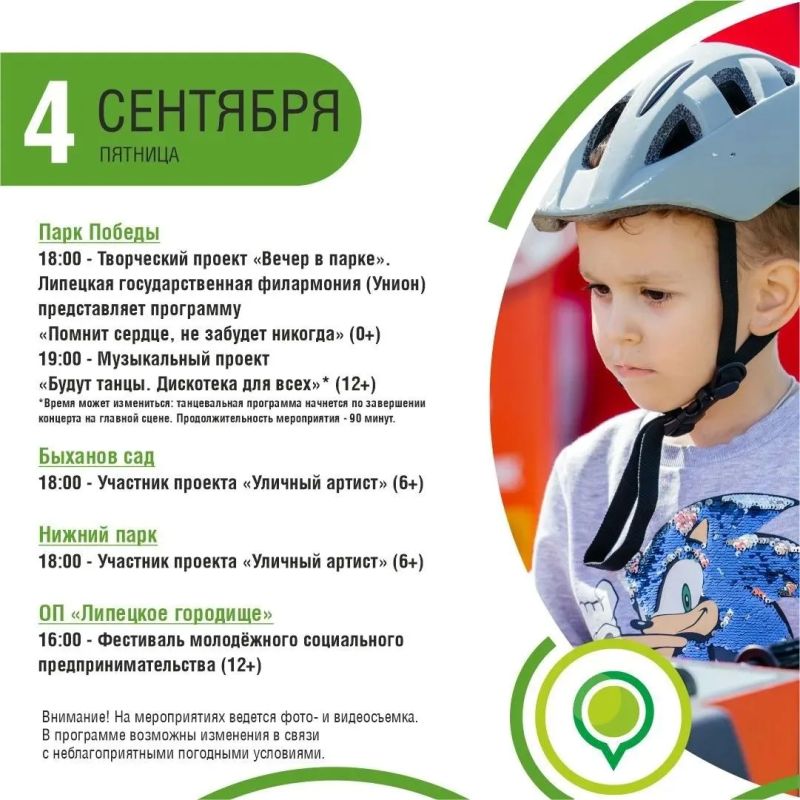 4 СЕНТЯБРЯ
ПЯТНИЦА

Парк Победы
18:00 - Творческий проект «Вечер в парке». Липецкая государственная филармония (Унион) представляет программу «Помнит сердце, не забудет никогда» (0+)
19:00 - Музыкальный проект «Будут танцы. Дискотека для всех»* (12+)
*Время может измениться: танцевальная программа начнется по завершении концерта на главной сцене. Продолжительность мероприятия - 90 минут.

Быханов сад
18:00 - Участник проекта «Уличный артист» (6+)

Нижний парк
18:00 - Участник проекта «Уличный артист» (6+)

ОП «Липецкое городище»
16:00 - Фестиваль молодёжного социального предпринимательства (12+)

Внимание! На мероприятиях ведется фото- и видеосъемка. В программе возможны изменения в связи с неблагоприятными погодными условиями.